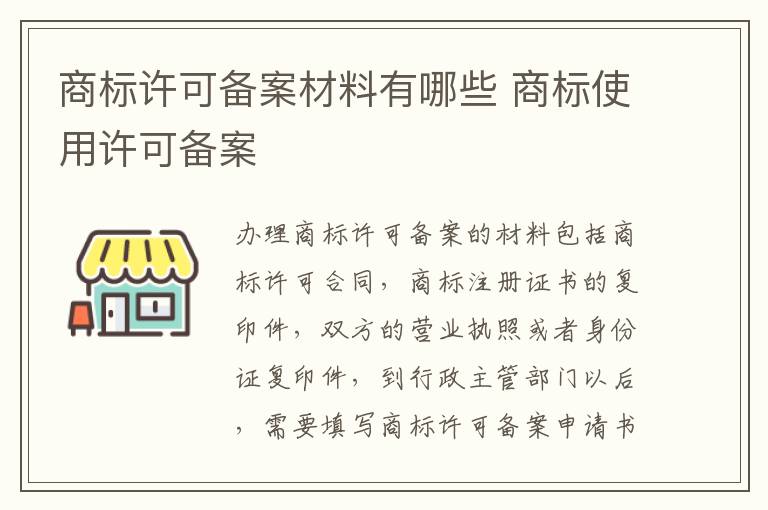 商标许可备案材料有哪些 商标使用许可备案

办理商标许可备案的材料包括商标许可合同，商标注册证书的复印件，双方的营业执照或者身份证复印件，到行政主管部门以后，需要填写商标许可备案申请书